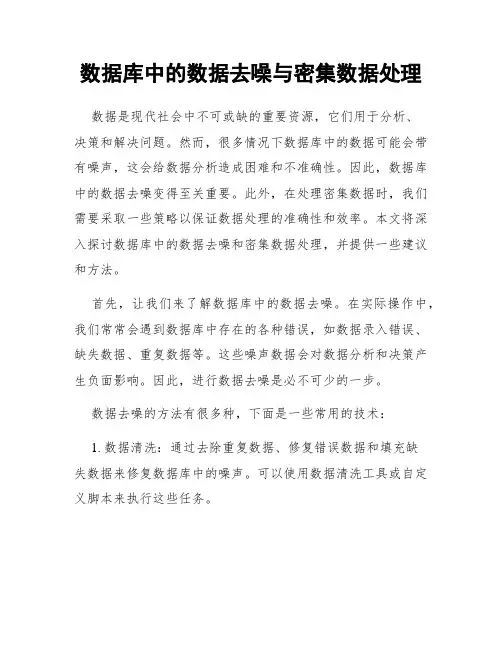 数据库中的数据去噪与密集数据处理

数据是现代社会中不可或缺的重要资源，它们用于分析、决策和解决问题。然而，很多情况下数据库中的数据可能会带有噪声，这会给数据分析造成困难和不准确性。因此，数据库中的数据去噪变得至关重要。此外，在处理密集数据时，我们需要采取一些策略以保证数据处理的准确性和效率。本文将深入探讨数据库中的数据去噪和密集数据处理，并提供一些建议和方法。

首先，让我们来了解数据库中的数据去噪。在实际操作中，我们常常会遇到数据库中存在的各种错误，如数据录入错误、缺失数据、重复数据等。这些噪声数据会对数据分析和决策产生负面影响。因此，进行数据去噪是必不可少的一步。

数据去噪的方法有很多种，下面是一些常用的技术：

1. 数据清洗：通过去除重复数据、修复错误数据和填充缺失数据来修复数据库中的噪声。可以使用数据清洗工具或自定义脚本来执行这些任务。